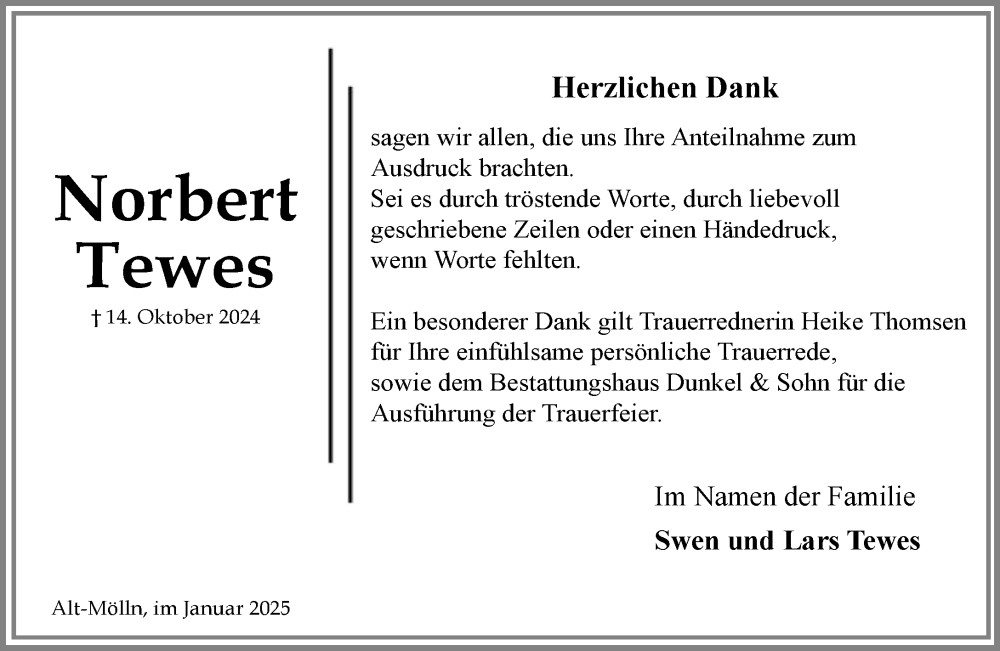 Norbert Tewes

† 14. Oktober 2024

Herzlichen Dank

sagen wir allen, die uns Ihre Anteilnahme zum Ausdruck brachten.
Sei es durch tröstende Worte, durch liebevoll geschriebene Zeilen oder einen Händedruck, wenn Worte fehlten.

Ein besonderer Dank gilt Trauerrednerin Heike Thomsen für Ihre einfühlsame persönliche Trauerrede, sowie dem Bestattungshaus Dunkel & Sohn für die Ausführung der Trauerfeier.

Im Namen der Familie

Swen und Lars Tewes

Alt-Mölln, im Januar 2025